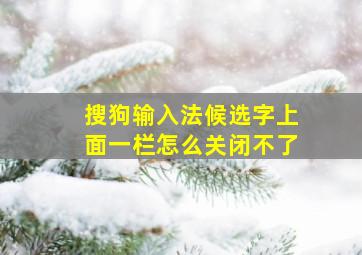 搜狗输入法候选字上面一栏怎么关闭不了